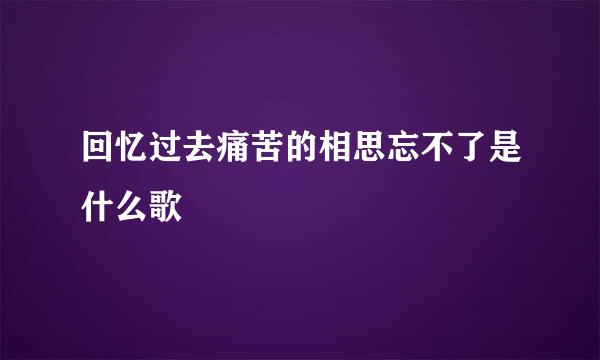 回忆过去痛苦的相思忘不了是什么歌